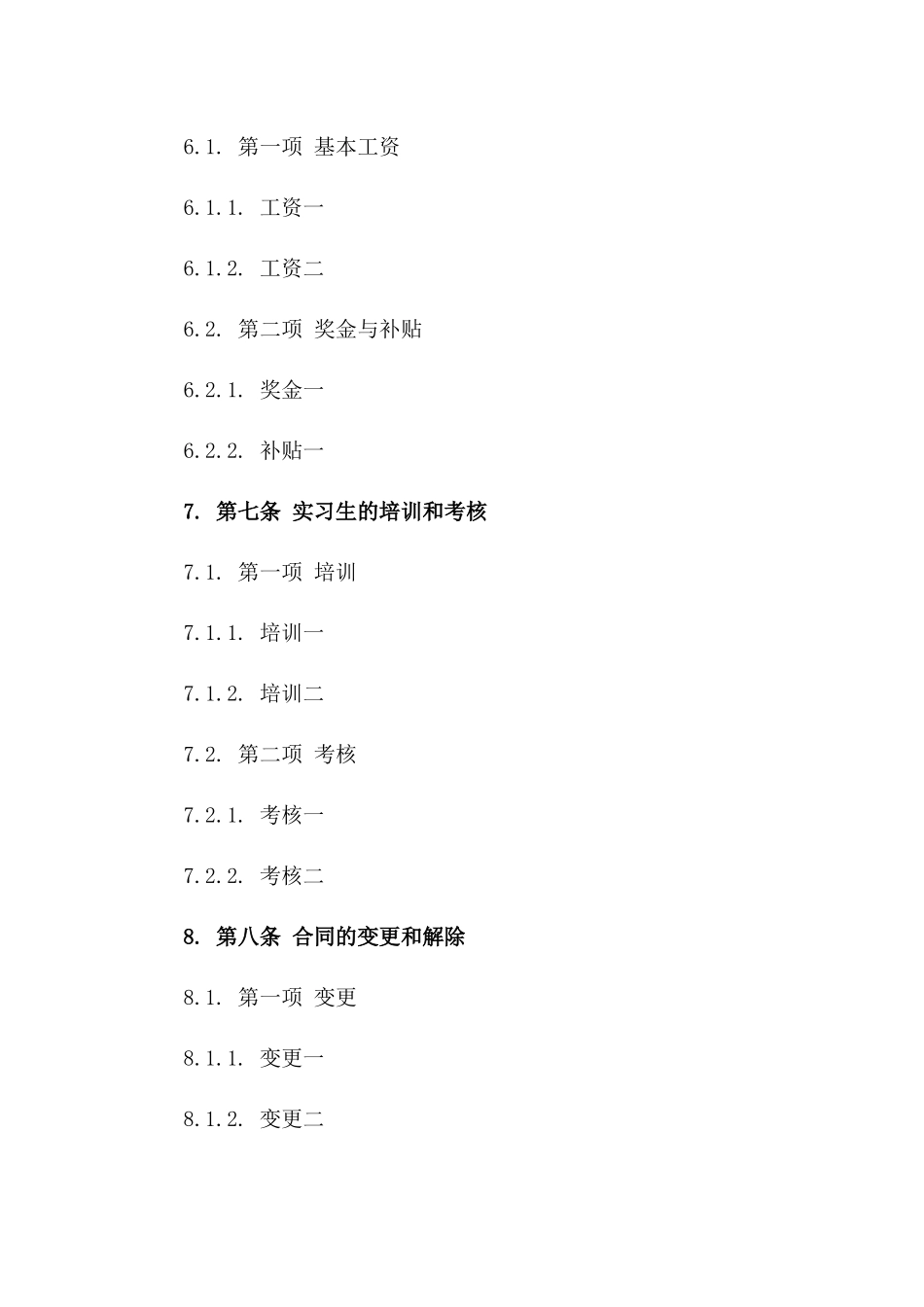 6.1. 第一项 基本工资

6.1.1. 工资一

6.1.2. 工资二

6.2. 第二项 奖金与补贴

6.2.1. 奖金一

6.2.2. 补贴一

7. 第七条 实习生的培训和考核

7.1. 第一项 培训

7.1.1. 培训一

7.1.2. 培训二

7.2. 第二项 考核

7.2.1. 考核一

7.2.2. 考核二

8. 第八条 合同的变更和解除

8.1. 第一项 变更

8.1.1. 变更一

8.1.2. 变更二